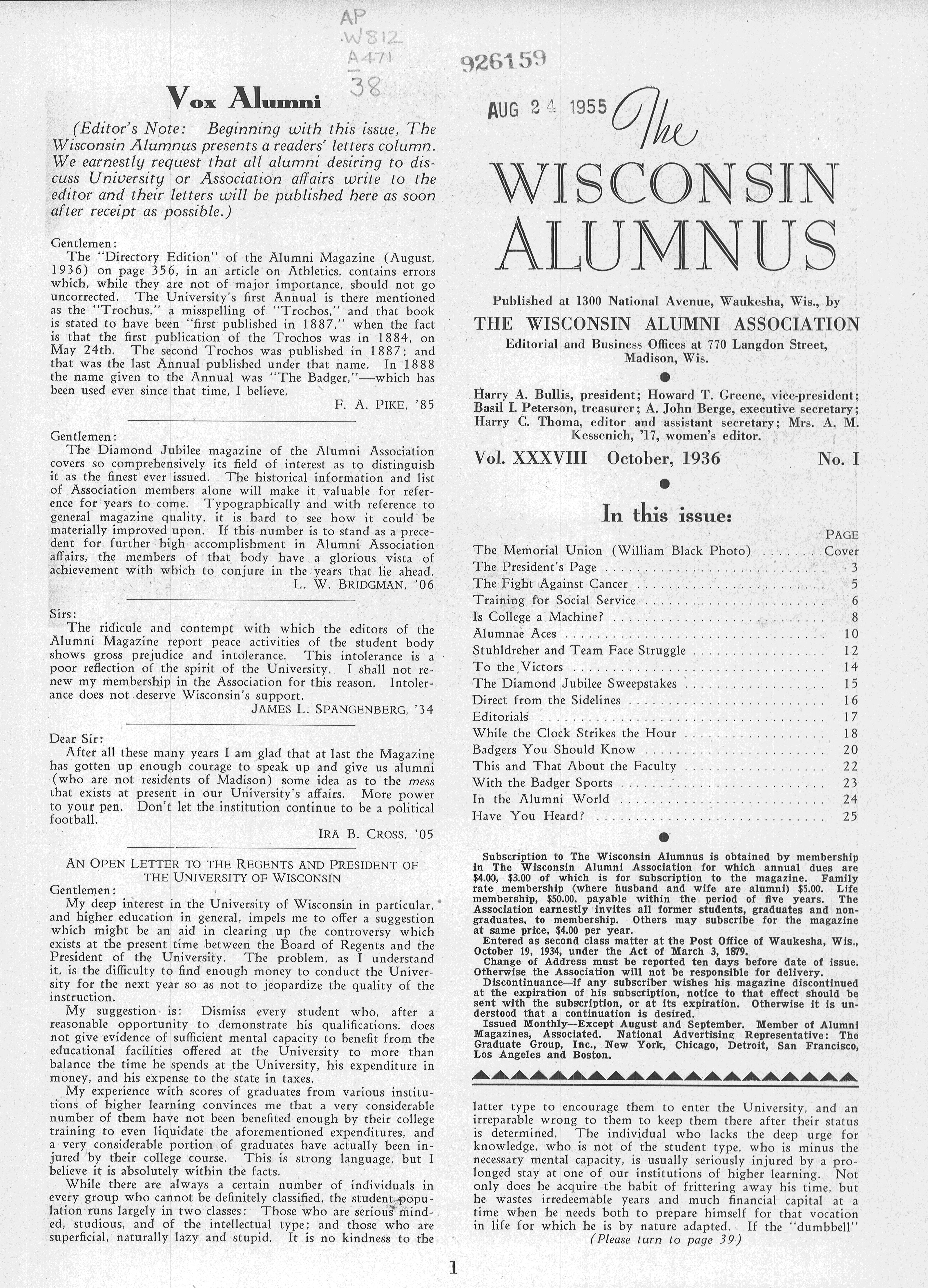 AP
.W812
A471
38

926159

AUG 24 1955

Vox Alumni

(Editor's Note: Beginning with this issue, The Wisconsin Alumnus presents a readers' letters column. We earnestly request that all alumni desiring to discuss University or Association affairs write to the editor and their letters will be published here as soon after receipt as possible.)

Gentlemen:
The "Directory Edition" of the Alumni Magazine (August, 1936) on page 356, in an article on Athletics, contains errors which, while they are not of major importance, should not go uncorrected. The University's first Annual is there mentioned as the "Trochus," a misspelling of "Trochos," and that book is stated to have been "first published in 1887," when the fact is that the first publication of the Trochos was in 1884, on May 24th. The second Trochos was published in 1887; and that was the last Annual published under that name. In 1888 the name given to the Annual was "The Badger,"—which has been used ever since that time, I believe.

F. A. PIKE, '85

Gentlemen:
The Diamond Jubilee magazine of the Alumni Association covers so comprehensively its field of interest as to distinguish it as the finest ever issued. The historical information and list of Association members alone will make it valuable for reference for years to come. Typographically and with reference to general magazine quality, it is hard to see how it could be materially improved upon. If this number is to stand as a precedent for further high accomplishment in Alumni Association affairs, the members of that body have a glorious vista of achievement with which to conjure in the years that lie ahead.

L. W. BRIDGMAN, '06

Sirs:
The ridicule and contempt with which the editors of the Alumni Magazine report peace activities of the student body shows gross prejudice and intolerance. This intolerance is a poor reflection of the spirit of the University. I shall not renew my membership in the Association for this reason. Intolerance does not deserve Wisconsin's support.

JAMES L. SPANGENBERG, '34

Dear Sir:
After all these many years I am glad that at last the Magazine has gotten up enough courage to speak up and give us alumni (who are not residents of Madison) some idea as to the mess that exists at present in our University's affairs. More power to your pen. Don't let the institution continue to be a political football.

IRA B. CROSS, '05

AN OPEN LETTER TO THE REGENTS AND PRESIDENT OF THE UNIVERSITY OF WISCONSIN

Gentlemen:
My deep interest in the University of Wisconsin in particular, and higher education in general, impels me to offer a suggestion which might be an aid in clearing up the controversy which exists at the present time between the Board of Regents and the President of the University. The problem, as I understand it, is the difficulty to find enough money to conduct the University for the next year so as not to jeopardize the quality of the instruction.

My suggestion is: Dismiss every student who, after a reasonable opportunity to demonstrate his qualifications, does not give evidence of sufficient mental capacity to benefit from the educational facilities offered at the University to more than balance the time he spends at the University, his expenditure in money, and his expense to the state in taxes.

My experience with scores of graduates from various institutions of higher learning convinces me that a very considerable number of them have not been benefited enough by their college training to even liquidate the aforementioned expenditures, and a very considerable portion of graduates have actually been injured by their college course. This is strong language, but I believe it is absolutely within the facts.

While there are always a certain number of individuals in every group who cannot be definitely classified, the student population runs largely in two classes: Those who are serious minded, studious, and of the intellectual type; and those who are superficial, naturally lazy and stupid. It is no kindness to the

The WISCONSIN ALUMNUS

Published at 1300 National Avenue, Waukesha, Wis., by
THE WISCONSIN ALUMNI ASSOCIATION
Editorial and Business Offices at 770 Langdon Street, Madison, Wis.

Harry A. Bullis, president; Howard T. Greene, vice-president; Basil I. Peterson, treasurer; A. John Berge, executive secretary; Harry C. Thoma, editor and assistant secretary; Mrs. A. M. Kessenich, '17, women's editor.

Vol. XXXVIII October, 1936 No. I

In this issue:

| | PAGE |
|---|---|
| The Memorial Union (William Black Photo) | Cover |
| The President's Page | 3 |
| The Fight Against Cancer | 5 |
| Training for Social Service | 6 |
| Is College a Machine? | 8 |
| Alumnae Aces | 10 |
| Stuhldreher and Team Face Struggle | 12 |
| To the Victors | 14 |
| The Diamond Jubilee Sweepstakes | 15 |
| Direct from the Sidelines | 16 |
| Editorials | 17 |
| While the Clock Strikes the Hour | 18 |
| Badgers You Should Know | 20 |
| This and That About the Faculty | 22 |
| With the Badger Sports | 23 |
| In the Alumni World | 24 |
| Have You Heard? | 25 |

Subscription to The Wisconsin Alumnus is obtained by membership in The Wisconsin Alumni Association for which annual dues are $4.00, $3.00 of which is for subscription to the magazine. Family rate membership (where husband and wife are alumni) $5.00. Life membership, $50.00. payable within the period of five years. The Association earnestly invites all former students, graduates and nongraduates, to membership. Others may subscribe for the magazine at same price, $4.00 per year.
Entered as second class matter at the Post Office of Waukesha, Wis., October 19, 1934, under the Act of March 3, 1879.
Change of Address must be reported ten days before date of issue. Otherwise the Association will not be responsible for delivery.
Discontinuance—if any subscriber wishes his magazine discontinued at the expiration of his subscription, notice to that effect should be sent with the subscription, or at its expiration. Otherwise it is understood that a continuation is desired.
Issued Monthly—Except August and September. Member of Alumni Magazines, Associated. National Advertising Representative: The Graduate Group, Inc., New York, Chicago, Detroit, San Francisco, Los Angeles and Boston.

latter type to encourage them to enter the University, and an irreparable wrong to them to keep them there after their status is determined. The individual who lacks the deep urge for knowledge, who is not of the student type, who is minus the necessary mental capacity, is usually seriously injured by a prolonged stay at one of our institutions of higher learning. Not only does he acquire the habit of frittering away his time, but he wastes irredeemable years and much financial capital at a time when he needs both to prepare himself for that vocation in life for which he is by nature adapted. If the "dumbbell"
(Please turn to page 39)

1